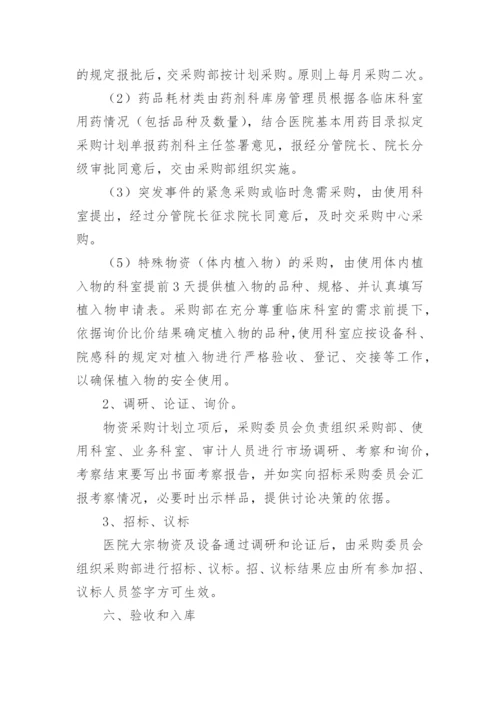 的规定报批后，交采购部按计划采购。原则上每月采购二次。

（2）药品耗材类由药剂科库房管理员根据各临床科室用药情况（包括品种及数量），结合医院基本用药目录拟定采购计划单报药剂科主任签署意见，报经分管院长、院长分级审批同意后，交由采购部组织实施。

（3）突发事件的紧急采购或临时急需采购，由使用科室提出，经过分管院长征求院长同意后，及时交采购中心采购。

（5）特殊物资（体内植入物）的采购，由使用体内植入物的科室提前3天提供植入物的品种、规格、并认真填写植入物申请表。采购部在充分尊重临床科室的需求前提下，依据询价比价结果确定植入物的品种，使用科室应按设备科、院感科的规定对植入物进行严格验收、登记、交接等工作，以确保植入物的安全使用。

2、调研、论证、询价。

物资采购计划立项后，采购委员会负责组织采购部、使用科室、业务科室、审计人员进行市场调研、考察和询价，考察结束要写出书面考察报告，并如实向招标采购委员会汇报考察情况，必要时出示样品，提供讨论决策的依据。

3、招标、议标

医院大宗物资及设备通过调研和论证后，由采购委员会组织采购部进行招标、议标。招、议标结果应由所有参加招、议标人员签字方可生效。

六、验收和入库